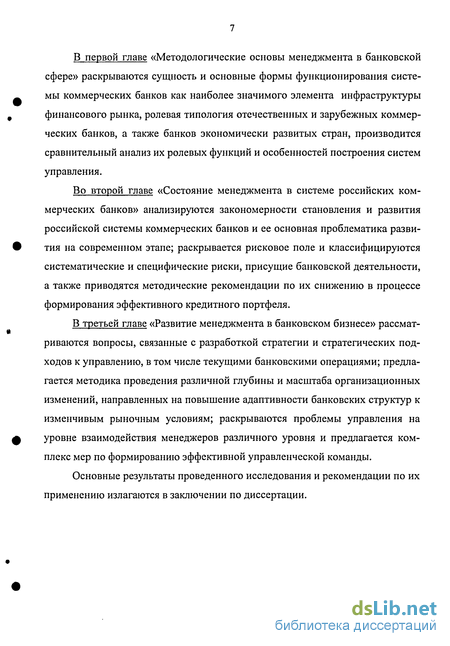 7

В первой главе «Методологические основы менеджмента в банковской сфере» раскрываются сущность и основные формы функционирования системы коммерческих банков как наиболее значимого элемента инфраструктуры финансового рынка, ролевая типология отечественных и зарубежных коммерческих банков, а также банков экономически развитых стран, производится сравнительный анализ их ролевых функций и особенностей построения систем управления.

Во второй главе «Состояние менеджмента в системе российских коммерческих банков» анализируются закономерности становления и развития российской системы коммерческих банков и ее основная проблематика развития на современном этапе; раскрывается рисковое поле и классифицируются систематические и специфические риски, присущие банковской деятельности, а также приводятся методические рекомендации по их снижению в процессе формирования эффективного кредитного портфеля.

В третьей главе «Развитие менеджмента в банковском бизнесе» рассматриваются вопросы, связанные с разработкой стратегии и стратегических подходов к управлению, в том числе текущими банковскими операциями; предлагается методика проведения различной глубины и масштаба организационных изменений, направленных на повышение адаптивности банковских структур к изменчивым рыночным условиям; раскрываются проблемы управления на уровне взаимодействия менеджеров различного уровня и предлагается комплекс мер по формированию эффективной управленческой команды.

Основные результаты проведенного исследования и рекомендации по их применению излагаются в заключении по диссертации.

dsLib.net
библиотека диссертаций